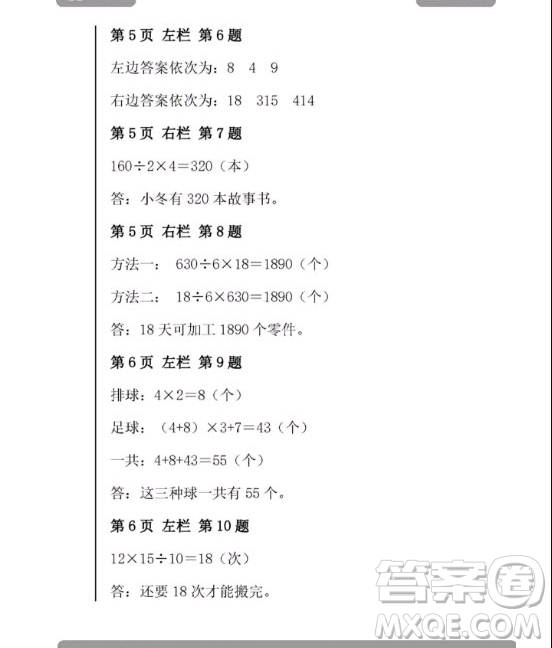 第 5 页 左栏 第 6 题

左边答案依次为：8 4 9

右边答案依次为：18 315 414

第 5 页 右栏 第 7 题

$160\div2\times4=320$（本）

答：小冬有 320 本故事书。

第 5 页 右栏 第 8 题

方法一： $630\div6\times18=1890$（个）

方法二： $18\div6\times630=1890$（个）

答：18 天可加工 1890 个零件。

第 6 页 左栏 第 9 题

排球：$4\times2=8$（个）

足球：$(4+8)\times3+7=43$（个）

一共：$4+8+43=55$（个）

答：这三种球一共有 55 个。

第 6 页 左栏 第 10 题

$12\times15\div10=18$（次）

答：还要 18 次才能搬完。

答案圈
MXQE.COM